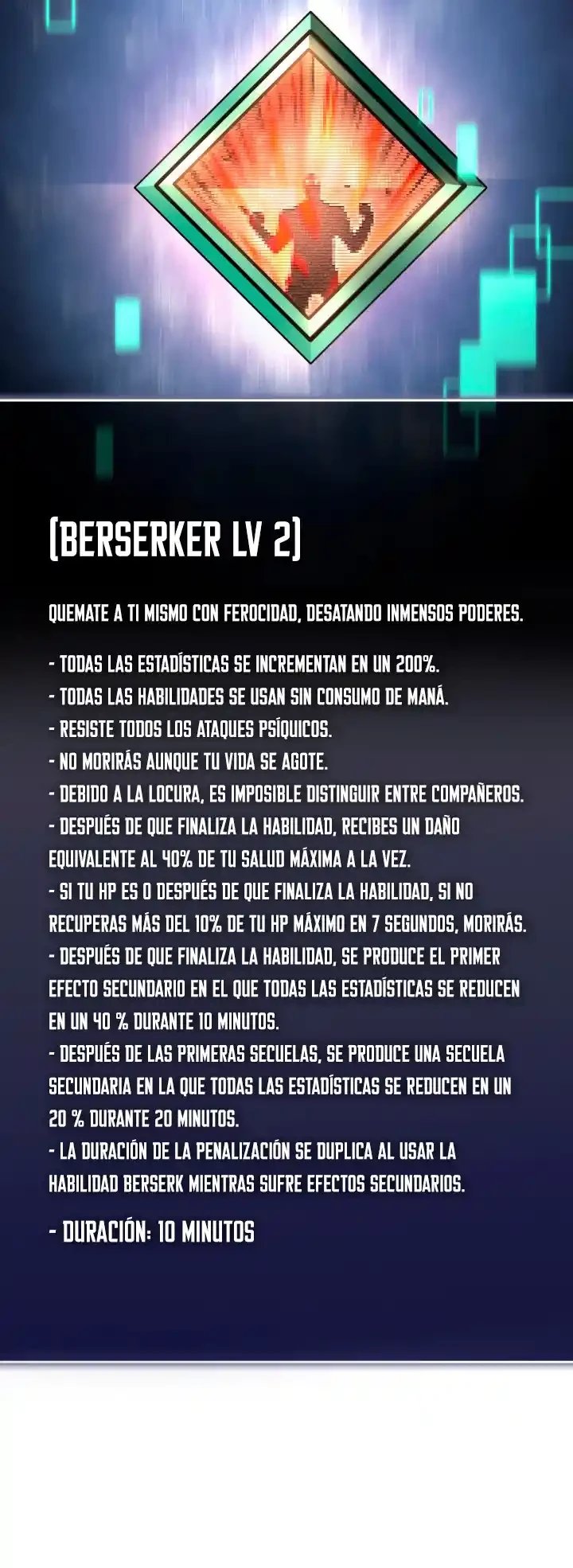 [BERSERKER LV 2]

QUEMATE A TI MISMO CON FEROCIDAD, DESATANDO INMENSOS PODERES.

- TODAS LAS ESTADÍSTICAS SE INCREMENTAN EN UN 200%.
- TODAS LAS HABILIDADES SE USAN SIN CONSUMO DE MANÁ.
- RESISTE TODOS LOS ATAQUES PSÍQUICOS.
- NO MORIRÁS AUNQUE TU VIDA SE AGOTE.
- DEBIDO A LA LOCURA, ES IMPOSIBLE DISTINGUIR ENTRE COMPAÑEROS.
- DESPUÉS DE QUE FINALIZA LA HABILIDAD, RECIBES UN DAÑO EQUIVALENTE AL 40% DE TU SALUD MÁXIMA A LA VEZ.
- SI TU HP ES 0 DESPUÉS DE QUE FINALIZA LA HABILIDAD, SI NO RECUPERAS MÁS DEL 10% DE TU HP MÁXIMO EN 7 SEGUNDOS, MORIRÁS.
- DESPUÉS DE QUE FINALIZA LA HABILIDAD, SE PRODUCE EL PRIMER EFECTO SECUNDARIO EN EL QUE TODAS LAS ESTADÍSTICAS SE REDUCEN EN UN 40 % DURANTE 10 MINUTOS.
- DESPUÉS DE LAS PRIMERAS SECUELAS, SE PRODUCE UNA SECUELA SECUNDARIA EN LA QUE TODAS LAS ESTADÍSTICAS SE REDUCEN EN UN 20 % DURANTE 20 MINUTOS.
- LA DURACIÓN DE LA PENALIZACIÓN SE DUPLICA AL USAR LA HABILIDAD BERSERK MIENTRAS SUFRE EFECTOS SECUNDARIOS.

- DURACIÓN: 10 MINUTOS